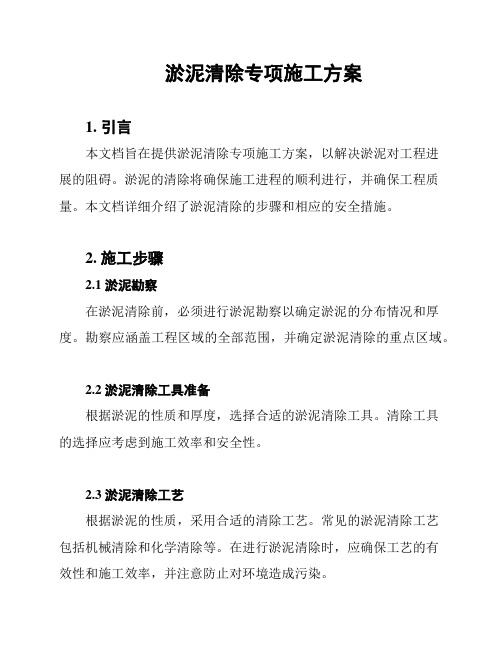 淤泥清除专项施工方案

1. 引言

本文档旨在提供淤泥清除专项施工方案，以解决淤泥对工程进展的阻碍。淤泥的清除将确保施工进程的顺利进行，并确保工程质量。本文档详细介绍了淤泥清除的步骤和相应的安全措施。

2. 施工步骤

2.1 淤泥勘察

在淤泥清除前，必须进行淤泥勘察以确定淤泥的分布情况和厚度。勘察应涵盖工程区域的全部范围，并确定淤泥清除的重点区域。

2.2 淤泥清除工具准备

根据淤泥的性质和厚度，选择合适的淤泥清除工具。清除工具的选择应考虑到施工效率和安全性。

2.3 淤泥清除工艺

根据淤泥的性质，采用合适的清除工艺。常见的淤泥清除工艺包括机械清除和化学清除等。在进行淤泥清除时，应确保工艺的有效性和施工效率，并注意防止对环境造成污染。